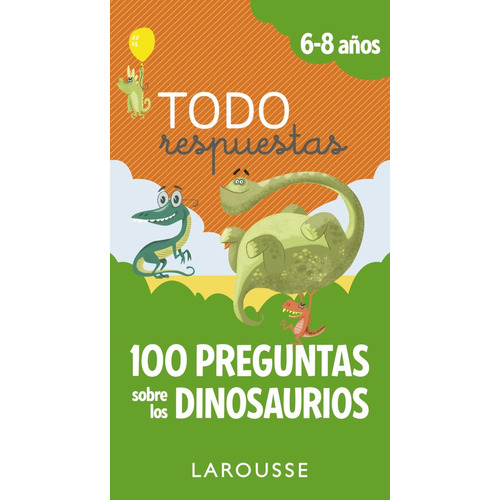 6-8 años

TODO
respuestas

100 PREGUNTAS
sobre los DINOSAURIOS

LAROUSSE